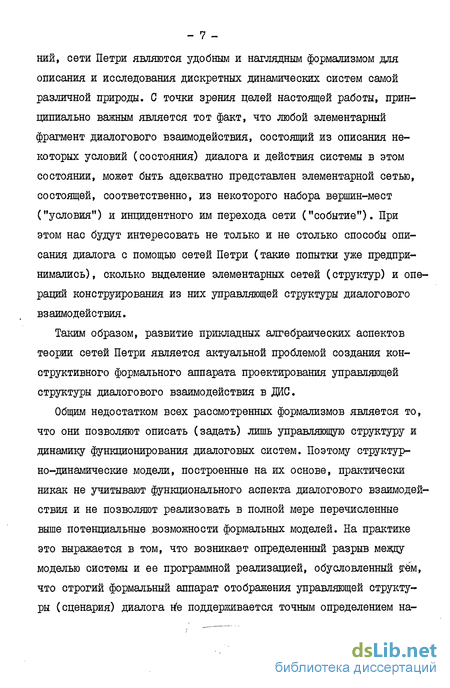 - 7 -

ний, сети Петри являются удобным и наглядным формализмом для описания и исследования дискретных динамических систем самой различной природы. С точки зрения целей настоящей работы, принципиально важным является тот факт, что любой элементарный фрагмент диалогового взаимодействия, состоящий из описания некоторых условий (состояния) диалога и действия системы в этом состоянии, может быть адекватно представлен элементарной сетью, состоящей, соответственно, из некоторого набора вершин-мест ("условия") и инцидентного им перехода сети ("событие"). При этом нас будут интересовать не только и не столько способы описания диалога с помощью сетей Петри (такие попытки уже предпринимались), сколько выделение элементарных сетей (структур) и операций конструирования из них управляющей структуры диалогового взаимодействия.

Таким образом, развитие прикладных алгебраических аспектов теории сетей Петри является актуальной проблемой создания конструктивного формального аппарата проектирования управляющей структуры диалогового взаимодействия в ДИС.

Общим недостатком всех рассмотренных формализмов является то, что они позволяют описать (задать) лишь управляющую структуру и динамику функционирования диалоговых систем. Поэтому структурно-динамические модели, построенные на их основе, практически никак не учитывают функционального аспекта диалогового взаимодействия и не позволяют реализовать в полной мере перечисленные выше потенциальные возможности формальных моделей. На практике это выражается в том, что возникает определенный разрыв между моделью системы и ее программной реализацией, обусловленный тем, что строгий формальный аппарат отображения управляющей структуры (сценария) диалога не поддерживается точным определением на-

dsLib.net
библиотека диссертаций